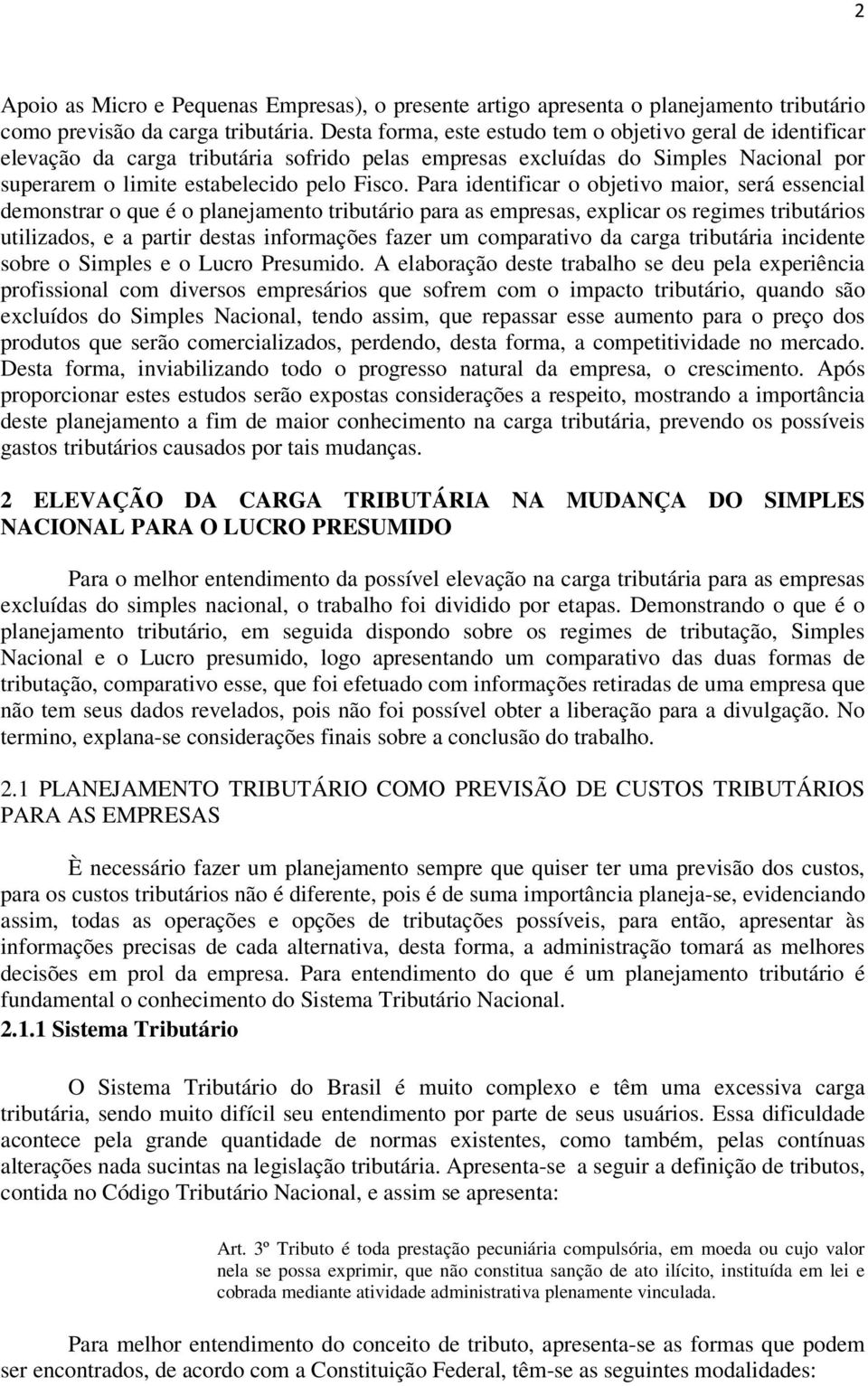 2

Apoio as Micro e Pequenas Empresas), o presente artigo apresenta o planejamento tributário como previsão da carga tributária. Desta forma, este estudo tem o objetivo geral de identificar elevação da carga tributária sofrido pelas empresas excluídas do Simples Nacional por superarem o limite estabelecido pelo Fisco. Para identificar o objetivo maior, será essencial demonstrar o que é o planejamento tributário para as empresas, explicar os regimes tributários utilizados, e a partir destas informações fazer um comparativo da carga tributária incidente sobre o Simples e o Lucro Presumido. A elaboração deste trabalho se deu pela experiência profissional com diversos empresários que sofrem com o impacto tributário, quando são excluídos do Simples Nacional, tendo assim, que repassar esse aumento para o preço dos produtos que serão comercializados, perdendo, desta forma, a competitividade no mercado. Desta forma, inviabilizando todo o progresso natural da empresa, o crescimento. Após proporcionar estes estudos serão expostas considerações a respeito, mostrando a importância deste planejamento a fim de maior conhecimento na carga tributária, prevendo os possíveis gastos tributários causados por tais mudanças.

2 ELEVAÇÃO DA CARGA TRIBUTÁRIA NA MUDANÇA DO SIMPLES NACIONAL PARA O LUCRO PRESUMIDO

Para o melhor entendimento da possível elevação na carga tributária para as empresas excluídas do simples nacional, o trabalho foi dividido por etapas. Demonstrando o que é o planejamento tributário, em seguida dispondo sobre os regimes de tributação, Simples Nacional e o Lucro presumido, logo apresentando um comparativo das duas formas de tributação, comparativo esse, que foi efetuado com informações retiradas de uma empresa que não tem seus dados revelados, pois não foi possível obter a liberação para a divulgação. No termino, explana-se considerações finais sobre a conclusão do trabalho.

2.1 PLANEJAMENTO TRIBUTÁRIO COMO PREVISÃO DE CUSTOS TRIBUTÁRIOS PARA AS EMPRESAS

È necessário fazer um planejamento sempre que quiser ter uma previsão dos custos, para os custos tributários não é diferente, pois é de suma importância planeja-se, evidenciando assim, todas as operações e opções de tributações possíveis, para então, apresentar às informações precisas de cada alternativa, desta forma, a administração tomará as melhores decisões em prol da empresa. Para entendimento do que é um planejamento tributário é fundamental o conhecimento do Sistema Tributário Nacional.
2.1.1 Sistema Tributário

O Sistema Tributário do Brasil é muito complexo e têm uma excessiva carga tributária, sendo muito difícil seu entendimento por parte de seus usuários. Essa dificuldade acontece pela grande quantidade de normas existentes, como também, pelas contínuas alterações nada sucintas na legislação tributária. Apresenta-se a seguir a definição de tributos, contida no Código Tributário Nacional, e assim se apresenta:

Art. 3º Tributo é toda prestação pecuniária compulsória, em moeda ou cujo valor nela se possa exprimir, que não constitua sanção de ato ilícito, instituída em lei e cobrada mediante atividade administrativa plenamente vinculada.

Para melhor entendimento do conceito de tributo, apresenta-se as formas que podem ser encontrados, de acordo com a Constituição Federal, têm-se as seguintes modalidades: